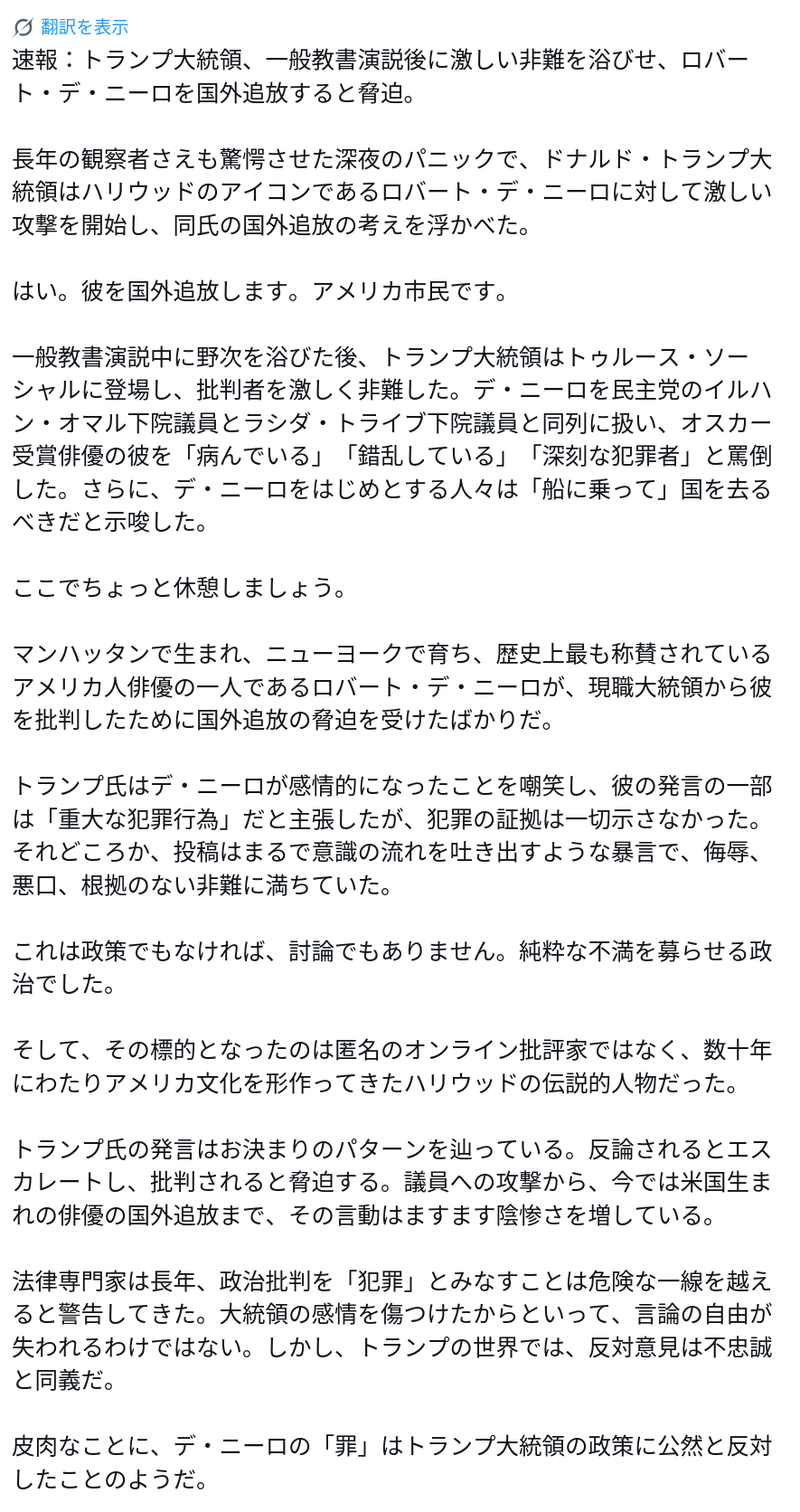 翻訳を表示
速報：トランプ大統領、一般教書演説後に激しい非難を浴びせ、ロバート・デ・ニーロを国外追放すると脅迫。

長年の観察者さえも驚愕させた深夜のパニックで、ドナルド・トランプ大統領はハリウッドのアイコンであるロバート・デ・ニーロに対して激しい攻撃を開始し、同氏の国外追放の考えを浮かべた。

はい。彼を国外追放します。アメリカ市民です。

一般教書演説中に野次を浴びた後、トランプ大統領はトゥルース・ソーシャルに登場し、批判者を激しく非難した。デ・ニーロを民主党のイルハン・オマル下院議員とラシダ・トライブ下院議員と同列に扱い、オスカー受賞俳優の彼を「病んでいる」「錯乱している」「深刻な犯罪者」と罵倒した。さらに、デ・ニーロをはじめとする人々は「船に乗って」国を去るべきだと示唆した。

ここでちょっと休憩しましょう。

マンハッタンで生まれ、ニューヨークで育ち、歴史上最も称賛されているアメリカ人俳優の一人であるロバート・デ・ニーロが、現職大統領から彼を批判したために国外追放の脅迫を受けたばかりだ。

トランプ氏はデ・ニーロが感情的になったことを嘲笑し、彼の発言の一部は「重大な犯罪行為」だと主張したが、犯罪の証拠は一切示さなかった。それどころか、投稿はまるで意識の流れを吐き出すような暴言で、侮辱、悪口、根拠のない非難に満ちていた。

これは政策でもなければ、討論でもありません。純粋な不満を募らせる政治でした。

そして、その標的となったのは匿名のオンライン批評家ではなく、数十年にわたりアメリカ文化を形作ってきたハリウッドの伝説的人物だった。

トランプ氏の発言はお決まりのパターンを辿っている。反論されるとエスカレートし、批判されると脅迫する。議員への攻撃から、今では米国生まれの俳優の国外追放まで、その言動はますます陰惨さを増している。

法律専門家は長年、政治批判を「犯罪」とみなすことは危険な一線を越えると警告してきた。大統領の感情を傷つけたからといって、言論の自由が失われるわけではない。しかし、トランプの世界では、反対意見は不忠誠と同義だ。

皮肉なことに、デ・ニーロの「罪」はトランプ大統領の政策に公然と反対したことのようだ。